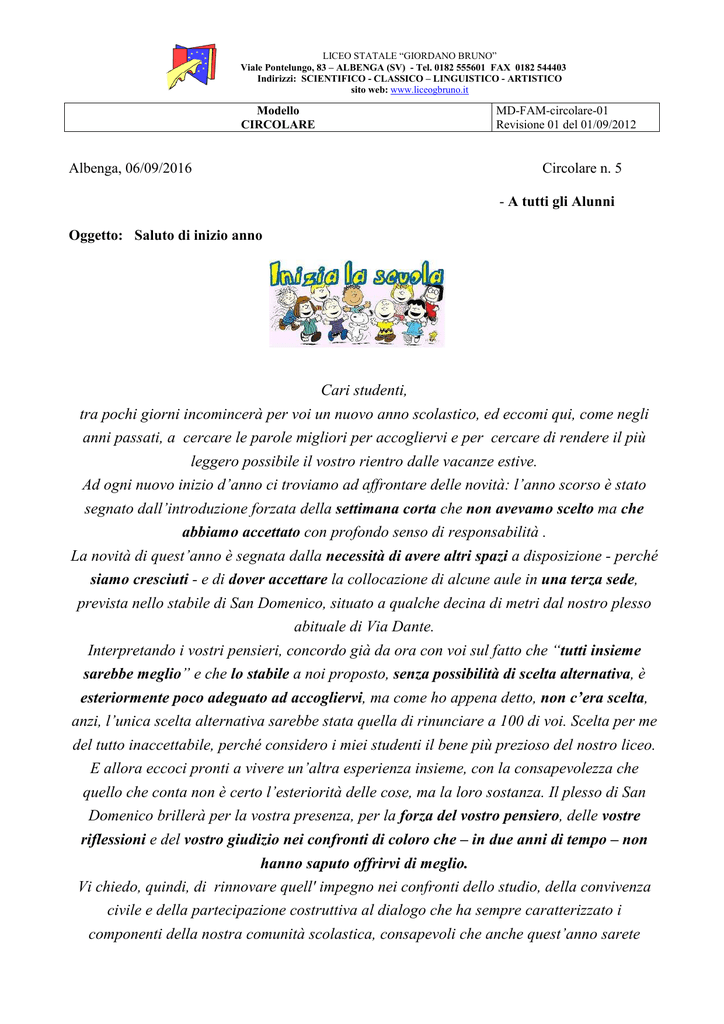 LICEO STATALE "GIORDANO BRUNO"
Viale Pontelungo, 83 – ALBENGA (SV) - Tel. 0182 555601 FAX 0182 544403
Indirizzi: SCIENTIFICO - CLASSICO – LINGUISTICO - ARTISTICO
sito web: www.liceogbruno.it

| Modello CIRCOLARE | MD-FAM-circolare-01 Revisione 01 del 01/09/2012 |
|---|---|

Albenga, 06/09/2016

Circolare n. 5

- A tutti gli Alunni

Oggetto: Saluto di inizio anno

Inizia la scuola

Cari studenti,
tra pochi giorni incomincerà per voi un nuovo anno scolastico, ed eccomi qui, come negli anni passati, a cercare le parole migliori per accogliervi e per cercare di rendere il più leggero possibile il vostro rientro dalle vacanze estive.
Ad ogni nuovo inizio d'anno ci troviamo ad affrontare delle novità: l'anno scorso è stato segnato dall'introduzione forzata della settimana corta che non avevamo scelto ma che abbiamo accettato con profondo senso di responsabilità .
La novità di quest'anno è segnata dalla necessità di avere altri spazi a disposizione - perché siamo cresciuti - e di dover accettare la collocazione di alcune aule in una terza sede, prevista nello stabile di San Domenico, situato a qualche decina di metri dal nostro plesso abituale di Via Dante.
Interpretando i vostri pensieri, concordo già da ora con voi sul fatto che "tutti insieme sarebbe meglio" e che lo stabile a noi proposto, senza possibilità di scelta alternativa, è esteriormente poco adeguato ad accogliervi, ma come ho appena detto, non c'era scelta, anzi, l'unica scelta alternativa sarebbe stata quella di rinunciare a 100 di voi. Scelta per me del tutto inaccettabile, perché considero i miei studenti il bene più prezioso del nostro liceo.
E allora eccoci pronti a vivere un'altra esperienza insieme, con la consapevolezza che quello che conta non è certo l'esteriorità delle cose, ma la loro sostanza. Il plesso di San Domenico brillerà per la vostra presenza, per la forza del vostro pensiero, delle vostre riflessioni e del vostro giudizio nei confronti di coloro che – in due anni di tempo – non hanno saputo offrirvi di meglio.
Vi chiedo, quindi, di rinnovare quell' impegno nei confronti dello studio, della convivenza civile e della partecipazione costruttiva al dialogo che ha sempre caratterizzato i componenti della nostra comunità scolastica, consapevoli che anche quest'anno sarete